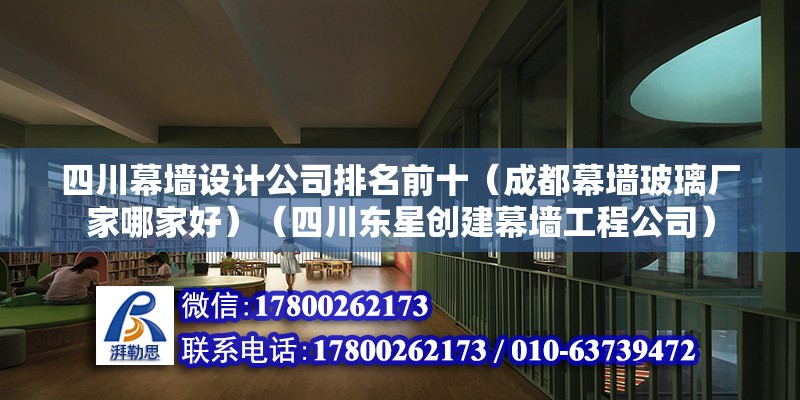 四川幕墙设计公司排名前十（成都幕墙玻璃厂家哪家好）（四川东星创建幕墙工程公司）

湃勒思

微信:17800262173

联系电话:17800262173 / 010-63739472